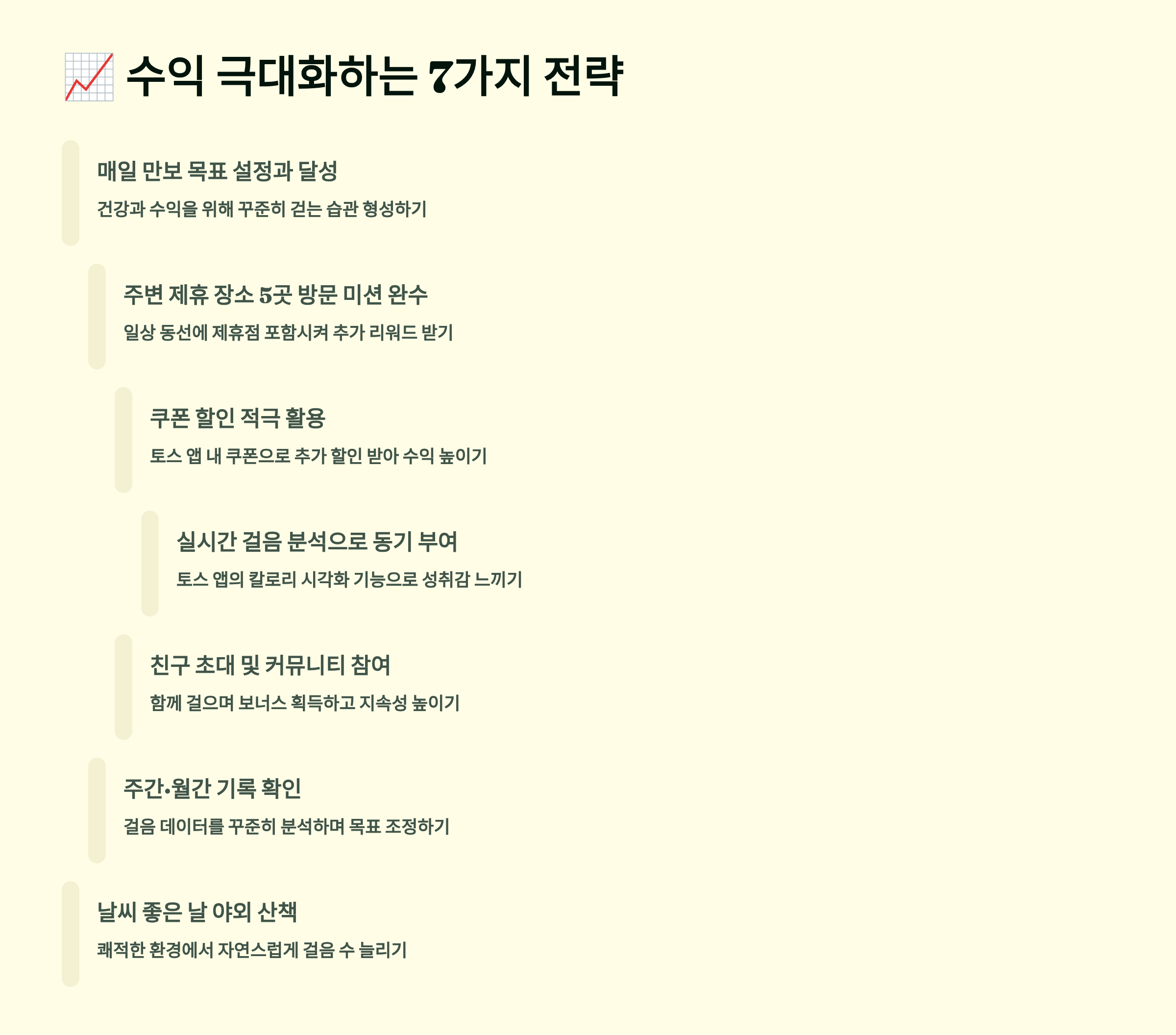 📈 수익 극대화하는 7가지 전략

매일 만보 목표 설정과 달성

건강과 수익을 위해 꾸준히 걷는 습관 형성하기

주변 제휴 장소 5곳 방문 미션 완수

일상 동선에 제휴점 포함시켜 추가 리워드 받기

쿠폰 할인 적극 활용

토스 앱 내 쿠폰으로 추가 할인 받아 수익 높이기

실시간 걸음 분석으로 동기 부여

토스 앱의 칼로리 시각화 기능으로 성취감 느끼기

친구 초대 및 커뮤니티 참여

함께 걸으며 보너스 획득하고 지속성 높이기

주간•월간 기록 확인

걸음 데이터를 꾸준히 분석하며 목표 조정하기

날씨 좋은 날 야외 산책

쾌적한 환경에서 자연스럽게 걸음 수 늘리기